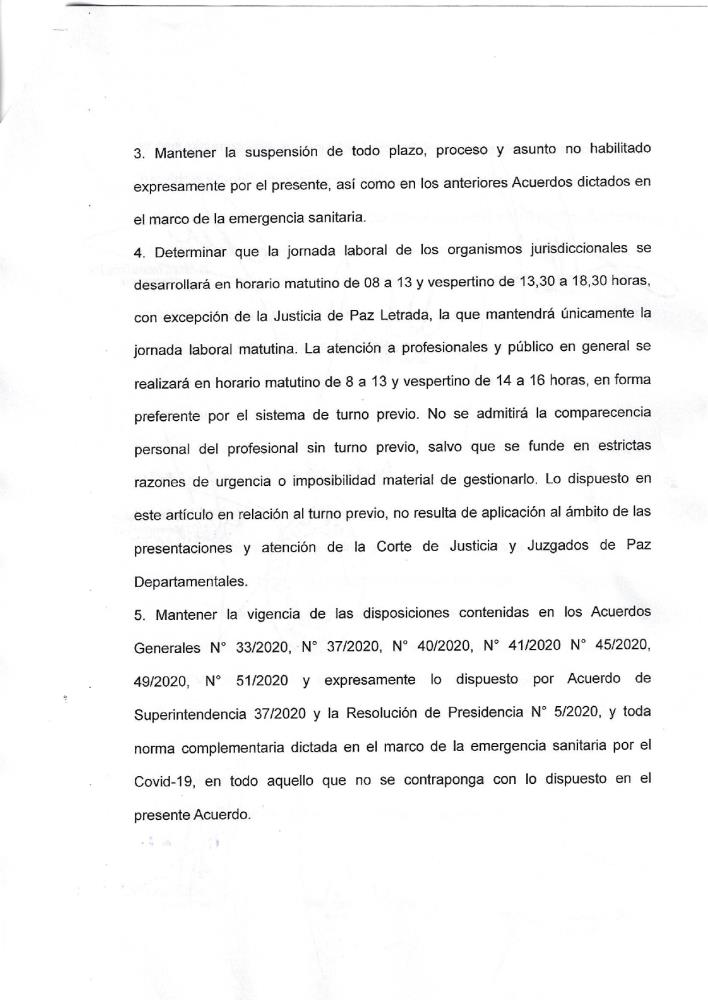 3. Mantener la suspensión de todo plazo, proceso y asunto no habilitado expresamente por el presente, así como en los anteriores Acuerdos dictados en el marco de la emergencia sanitaria.

4. Determinar que la jornada laboral de los organismos jurisdiccionales se desarrollará en horario matutino de 08 a 13 y vespertino de 13,30 a 18,30 horas, con excepción de la Justicia de Paz Letrada, la que mantendrá únicamente la jornada laboral matutina. La atención a profesionales y público en general se realizará en horario matutino de 8 a 13 y vespertino de 14 a 16 horas, en forma preferente por el sistema de turno previo. No se admitirá la comparecencia personal del profesional sin turno previo, salvo que se funde en estrictas razones de urgencia o imposibilidad material de gestionarlo. Lo dispuesto en este artículo en relación al turno previo, no resulta de aplicación al ámbito de las presentaciones y atención de la Corte de Justicia y Juzgados de Paz Departamentales.

5. Mantener la vigencia de las disposiciones contenidas en los Acuerdos Generales N° 33/2020, N° 37/2020, N° 40/2020, N° 41/2020 N° 45/2020, 49/2020, N° 51/2020 y expresamente lo dispuesto por Acuerdo de Superintendencia 37/2020 y la Resolución de Presidencia N° 5/2020, y toda norma complementaria dictada en el marco de la emergencia sanitaria por el Covid-19, en todo aquello que no se contraponga con lo dispuesto en el presente Acuerdo.